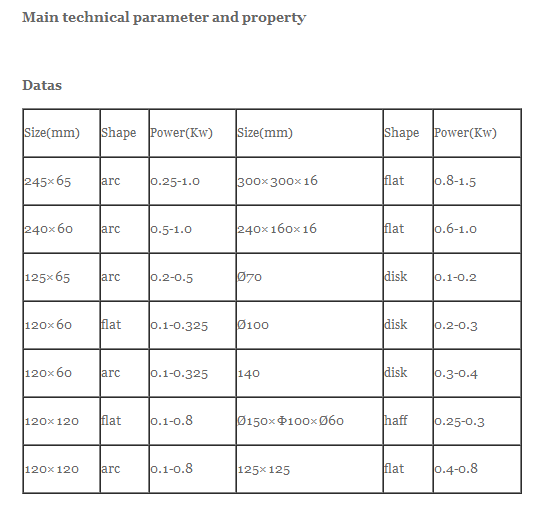 Main technical parameter and property

Datas

| Size(mm) | Shape | Power(Kw) | Size(mm) | Shape | Power(Kw) |
|---|---|---|---|---|---|
| 245×65 | arc | 0.25-1.0 | 300×300×16 | flat | 0.8-1.5 |
| 240×60 | arc | 0.5-1.0 | 240×160×16 | flat | 0.6-1.0 |
| 125×65 | arc | 0.2-0.5 | Ø70 | disk | 0.1-0.2 |
| 120×60 | flat | 0.1-0.325 | Ø100 | disk | 0.2-0.3 |
| 120×60 | arc | 0.1-0.325 | 140 | disk | 0.3-0.4 |
| 120×120 | flat | 0.1-0.8 | Ø150×Φ100×Ø60 | haff | 0.25-0.3 |
| 120×120 | arc | 0.1-0.8 | 125×125 | flat | 0.4-0.8 |